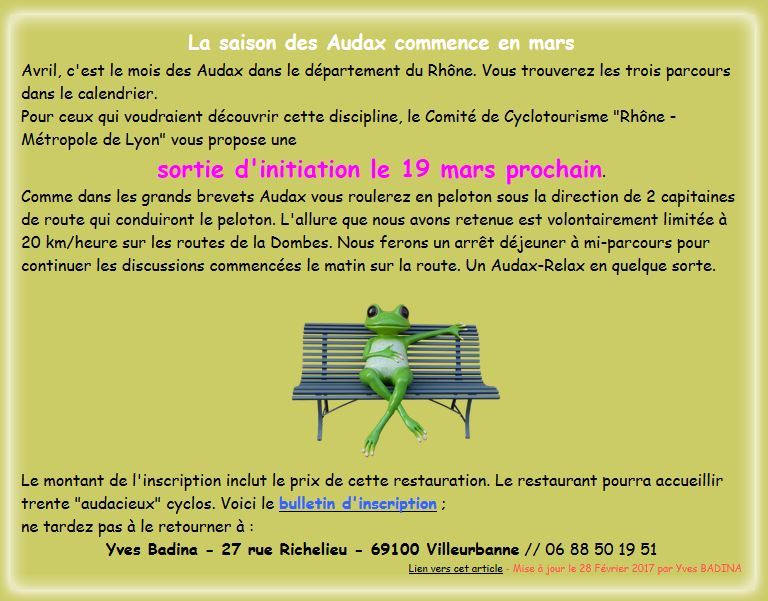 La saison des Audax commence en mars

Avril, c'est le mois des Audax dans le département du Rhône. Vous trouverez les trois parcours dans le calendrier.
Pour ceux qui voudraient découvrir cette discipline, le Comité de Cyclotourisme "Rhône - Métropole de Lyon" vous propose une

sortie d'initiation le 19 mars prochain.

Comme dans les grands brevets Audax vous roulerez en peloton sous la direction de 2 capitaines de route qui conduiront le peloton. L'allure que nous avons retenue est volontairement limitée à 20 km/heure sur les routes de la Dombes. Nous ferons un arrêt déjeuner à mi-parcours pour continuer les discussions commencées le matin sur la route. Un Audax-Relax en quelque sorte.

Le montant de l'inscription inclut le prix de cette restauration. Le restaurant pourra accueillir trente "audacieux" cyclos. Voici le bulletin d'inscription ;
ne tardez pas à le retourner à :

Yves Badina - 27 rue Richelieu - 69100 Villeurbanne // 06 88 50 19 51

Lien vers cet article - Mise à jour le 28 Février 2017 par Yves BADINA